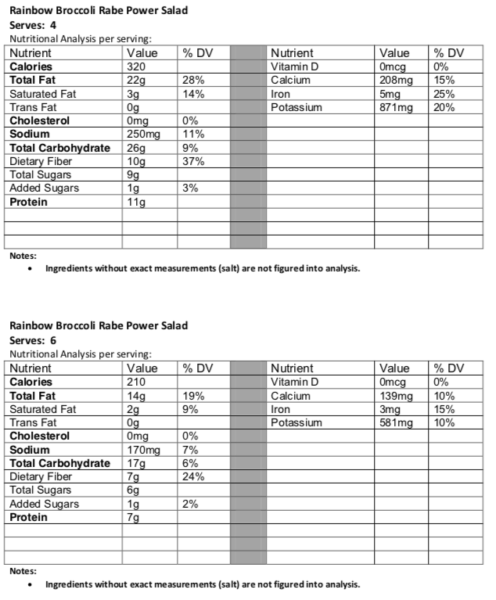 Rainbow Broccoli Rabe Power Salad
Serves: 4
Nutritional Analysis per serving:

| Nutrient | Value | % DV | | Nutrient | Value | % DV |
|---|---|---|---|---|---|---|
| Calories | 320 | | | Vitamin D | 0mcg | 0% |
| Total Fat | 22g | 28% | | Calcium | 208mg | 15% |
| Saturated Fat | 3g | 14% | | Iron | 5mg | 25% |
| Trans Fat | 0g | | | Potassium | 871mg | 20% |
| Cholesterol | 0mg | 0% | | | | |
| Sodium | 250mg | 11% | | | | |
| Total Carbohydrate | 26g | 9% | | | | |
| Dietary Fiber | 10g | 37% | | | | |
| Total Sugars | 9g | | | | | |
| Added Sugars | 1g | 3% | | | | |
| Protein | 11g | | | | | |
| | | | | | | |
| | | | | | | |
| | | | | | | |

Notes:
• Ingredients without exact measurements (salt) are not figured into analysis.

Rainbow Broccoli Rabe Power Salad
Serves: 6
Nutritional Analysis per serving:

| Nutrient | Value | % DV | | Nutrient | Value | % DV |
|---|---|---|---|---|---|---|
| Calories | 210 | | | Vitamin D | 0mcg | 0% |
| Total Fat | 14g | 19% | | Calcium | 139mg | 10% |
| Saturated Fat | 2g | 9% | | Iron | 3mg | 15% |
| Trans Fat | 0g | | | Potassium | 581mg | 10% |
| Cholesterol | 0mg | 0% | | | | |
| Sodium | 170mg | 7% | | | | |
| Total Carbohydrate | 17g | 6% | | | | |
| Dietary Fiber | 7g | 24% | | | | |
| Total Sugars | 6g | | | | | |
| Added Sugars | 1g | 2% | | | | |
| Protein | 7g | | | | | |
| | | | | | | |
| | | | | | | |
| | | | | | | |

Notes:
• Ingredients without exact measurements (salt) are not figured into analysis.